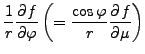 $\frac{1}{r}\frac{\partial f}{\partial \varphi}\left(=\frac{\cos\varphi}{r}\frac{\partial f}{\partial \mu}\right)$